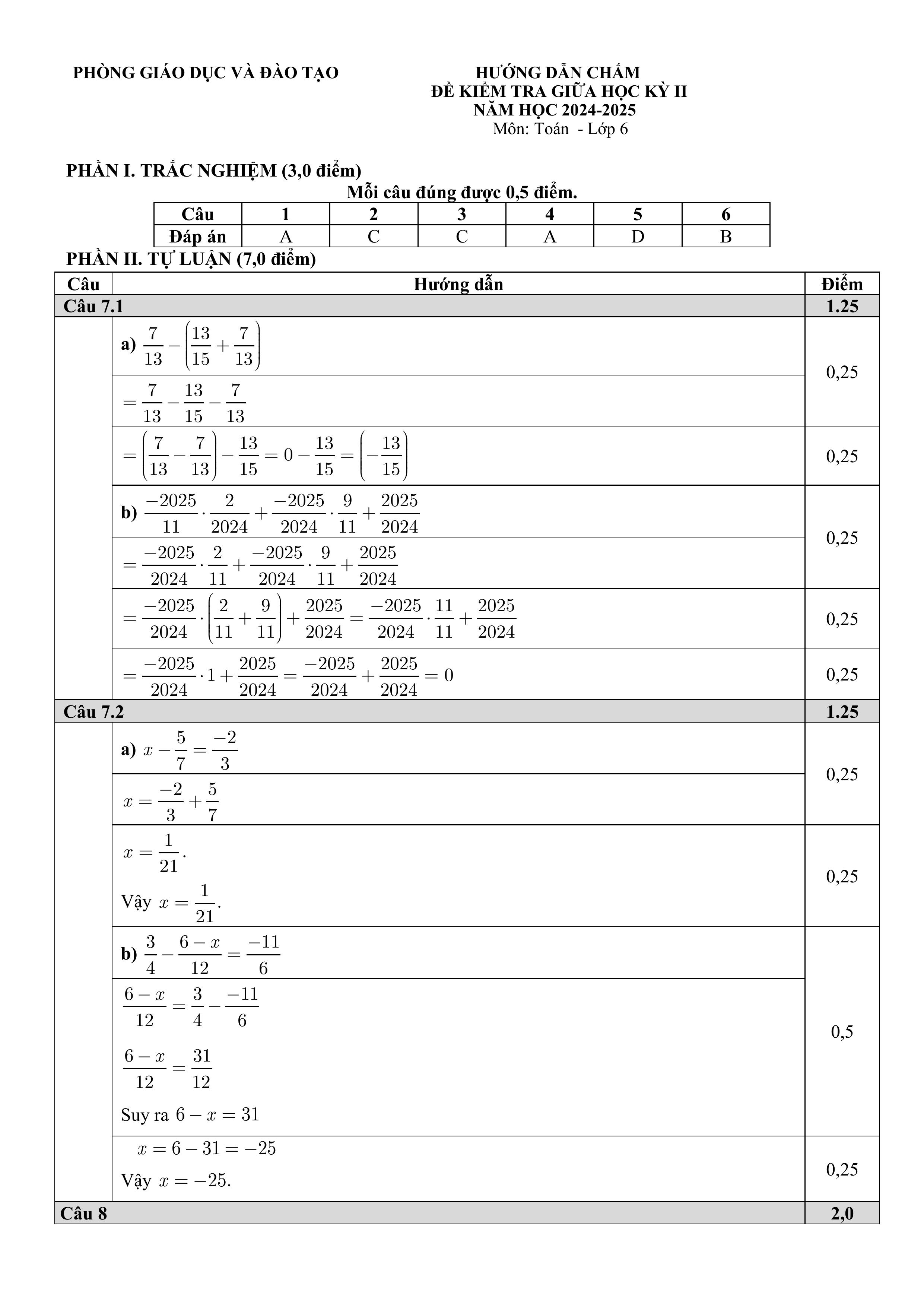 PHÒNG GIÁO DỤC VÀ ĐÀO TẠO

HƯỚNG DẪN CHẤM
ĐỀ KIỂM TRA GIỮA HỌC KỲ II
NĂM HỌC 2024-2025
Môn: Toán - Lớp 6

PHẦN I. TRẮC NGHIỆM (3,0 điểm)

Mỗi câu đúng được 0,5 điểm.

| Câu | 1 | 2 | 3 | 4 | 5 | 6 |
|---|---|---|---|---|---|---|
| Đáp án | A | C | C | A | D | B |

PHẦN II. TỰ LUẬN (7,0 điểm)

| Câu | Hướng dẫn | Điểm |
|---|---|---|
| Câu 7.1 | | 1.25 |
| | a) $\frac{7}{13}-\left(\frac{13}{15}+\frac{7}{13}\right)$ | 0,25 |
| | $=\frac{7}{13}-\frac{13}{15}-\frac{7}{13}$ | |
| | $=\left(\frac{7}{13}-\frac{7}{13}\right)-\frac{13}{15}=0-\frac{13}{15}=\left(-\frac{13}{15}\right)$ | 0,25 |
| | b) $\frac{-2025}{11}\cdot\frac{2}{2024}+\frac{-2025}{2024}\cdot\frac{9}{11}+\frac{2025}{2024}$ | 0,25 |
| | $=\frac{-2025}{2024}\cdot\frac{2}{11}+\frac{-2025}{2024}\cdot\frac{9}{11}+\frac{2025}{2024}$ | |
| | $=\frac{-2025}{2024}\cdot\left(\frac{2}{11}+\frac{9}{11}\right)+\frac{2025}{2024}=\frac{-2025}{2024}\cdot\frac{11}{11}+\frac{2025}{2024}$ | 0,25 |
| | $=\frac{-2025}{2024}\cdot 1+\frac{2025}{2024}=\frac{-2025}{2024}+\frac{2025}{2024}=0$ | 0,25 |
| Câu 7.2 | | 1.25 |
| | a) $x-\frac{5}{7}=\frac{-2}{3}$ | 0,25 |
| | $x=\frac{-2}{3}+\frac{5}{7}$ | |
| | $x=\frac{1}{21}$. Vậy $x=\frac{1}{21}$. | 0,25 |
| | b) $\frac{3}{4}-\frac{6-x}{12}=\frac{-11}{6}$ | 0,5 |
| | $\frac{6-x}{12}=\frac{3}{4}-\frac{-11}{6}$ $\frac{6-x}{12}=\frac{31}{12}$ Suy ra $6-x=31$ | |
| | $x=6-31=-25$ Vậy $x=-25$. | 0,25 |
| Câu 8 | | 2,0 |